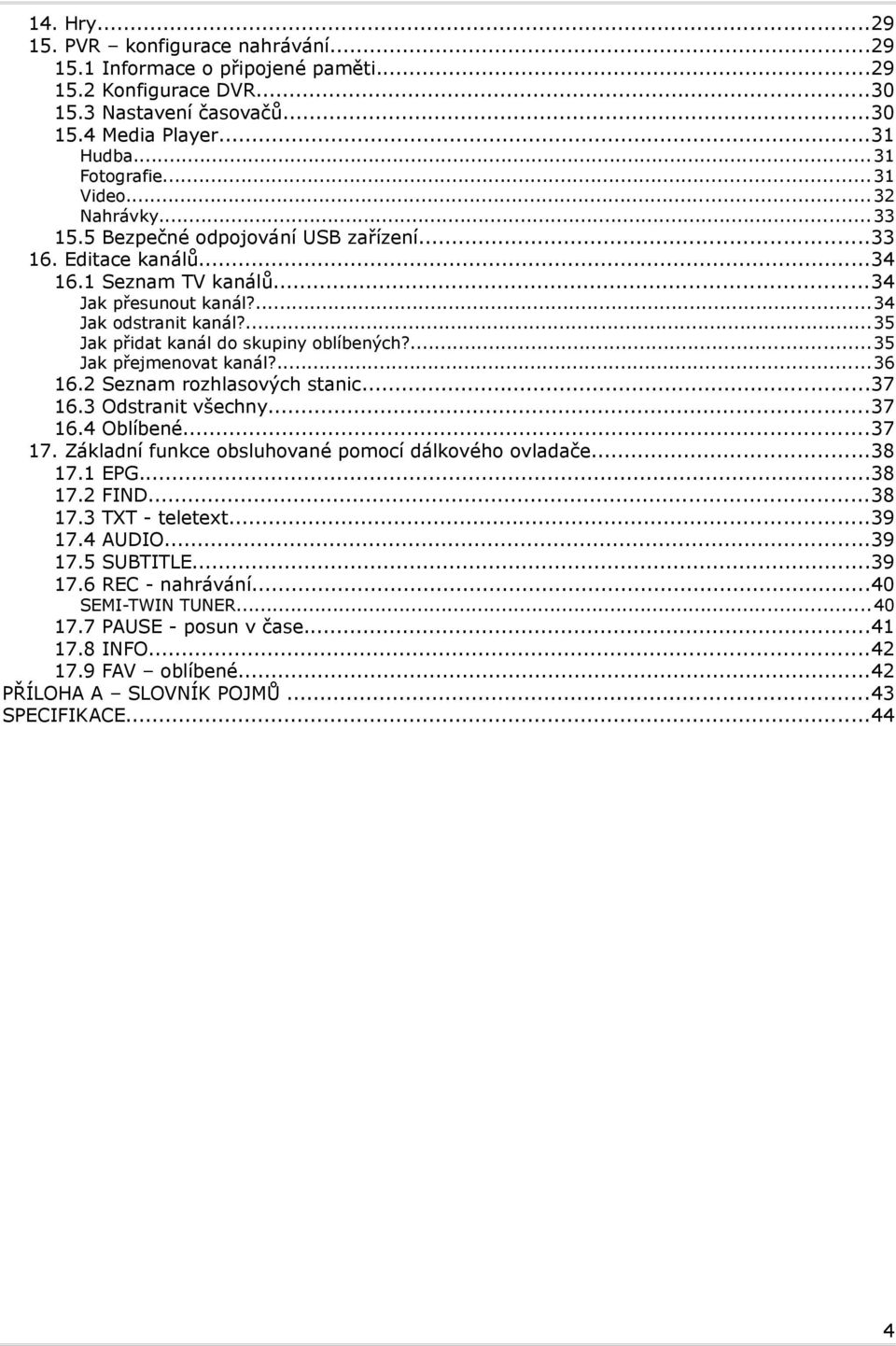 14. Hry...29
15. PVR – konfigurace nahrávání...29
15.1 Informace o připojené paměti...29
15.2 Konfigurace DVR...30
15.3 Nastavení časovačů...30
15.4 Media Player...31
Hudba...31
Fotografie...31
Video...32
Nahrávky...33
15.5 Bezpečné odpojování USB zařízení...33
16. Editace kanálů...34
16.1 Seznam TV kanálů...34
Jak přesunout kanál?...34
Jak odstranit kanál?...35
Jak přidat kanál do skupiny oblíbených?...35
Jak přejmenovat kanál?...36
16.2 Seznam rozhlasových stanic...37
16.3 Odstranit všechny...37
16.4 Oblíbené...37
17. Základní funkce obsluhované pomocí dálkového ovladače...38
17.1 EPG...38
17.2 FIND...38
17.3 TXT - teletext...39
17.4 AUDIO...39
17.5 SUBTITLE...39
17.6 REC - nahrávání...40
SEMI-TWIN TUNER...40
17.7 PAUSE - posun v čase...41
17.8 INFO...42
17.9 FAV – oblíbené...42
PŘÍLOHA A – SLOVNÍK POJMŮ...43
SPECIFIKACE...44

4